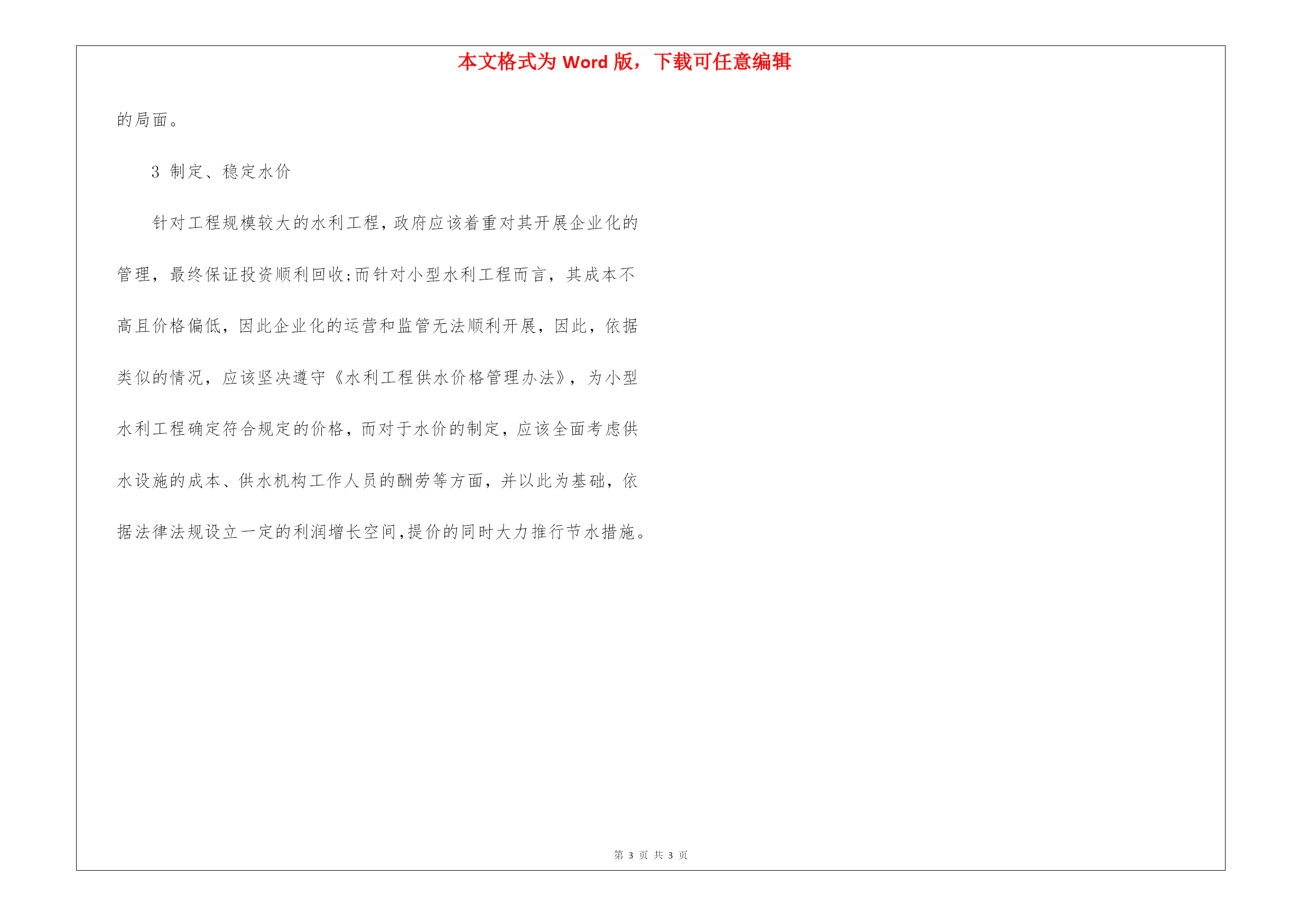 本文格式为 Word 版，下载可任意编辑

的局面。

3 制定、稳定水价

针对工程规模较大的水利工程，政府应该着重对其开展企业化的管理，最终保证投资顺利回收;而针对小型水利工程而言，其成本不高且价格偏低，因此企业化的运营和监管无法顺利开展，因此，依据类似的情况，应该坚决遵守《水利工程供水价格管理办法》，为小型水利工程确定符合规定的价格，而对于水价的制定，应该全面考虑供水设施的成本、供水机构工作人员的酬劳等方面，并以此为基础，依据法律法规设立一定的利润增长空间，提价的同时大力推行节水措施。

第 3 页 共 3 页